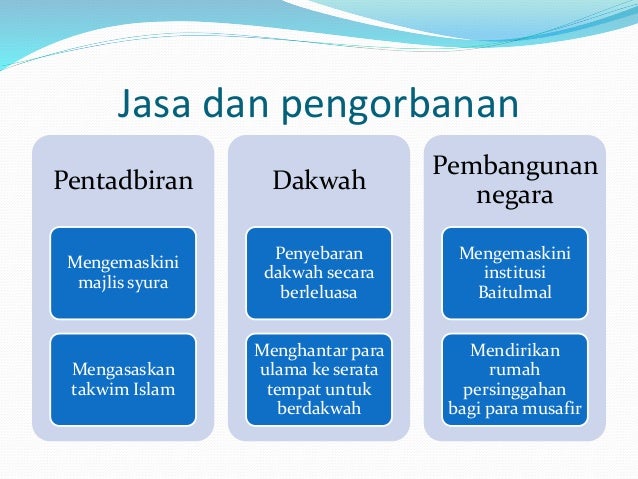 Jasa dan pengorbanan

Pentadbiran

Mengemaskini majlis syura

Mengasaskan takwim Islam

Dakwah

Penyebaran dakwah secara berleluasa

Menghantar para ulama ke serata tempat untuk berdakwah

Pembangunan negara

Mengemaskini institusi Baitulmal

Mendirikan rumah persinggahan bagi para musafir